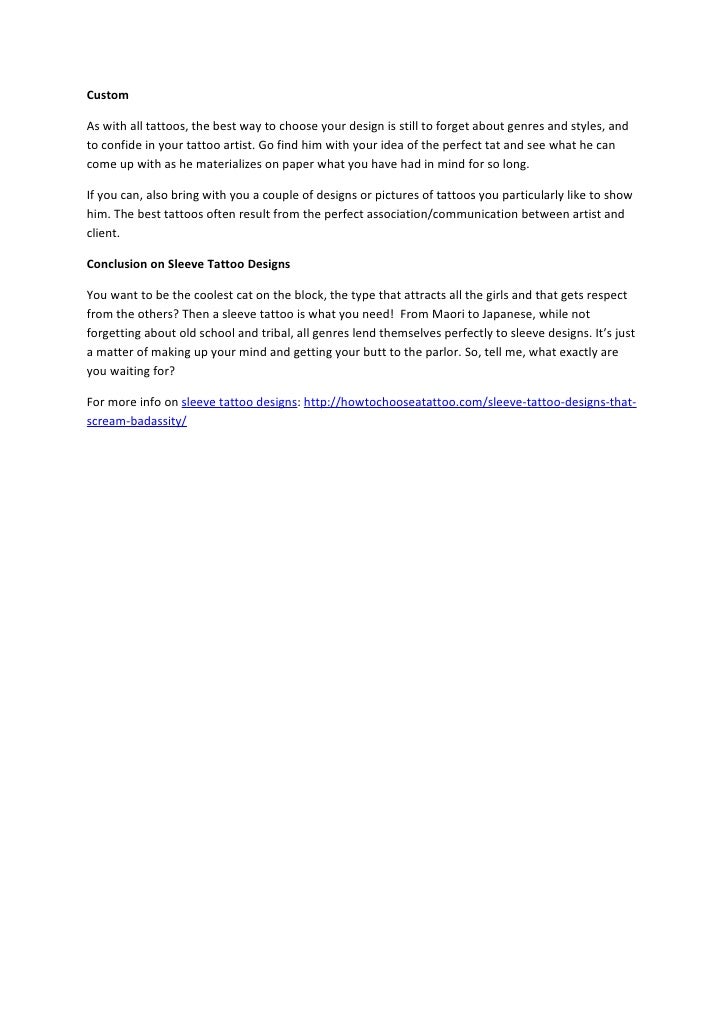 Custom

As with all tattoos, the best way to choose your design is still to forget about genres and styles, and to confide in your tattoo artist. Go find him with your idea of the perfect tat and see what he can come up with as he materializes on paper what you have had in mind for so long.

If you can, also bring with you a couple of designs or pictures of tattoos you particularly like to show him. The best tattoos often result from the perfect association/communication between artist and client.

Conclusion on Sleeve Tattoo Designs

You want to be the coolest cat on the block, the type that attracts all the girls and that gets respect from the others? Then a sleeve tattoo is what you need! From Maori to Japanese, while not forgetting about old school and tribal, all genres lend themselves perfectly to sleeve designs. It's just a matter of making up your mind and getting your butt to the parlor. So, tell me, what exactly are you waiting for?

For more info on sleeve tattoo designs: http://howtochooseatattoo.com/sleeve-tattoo-designs-that-scream-badassity/